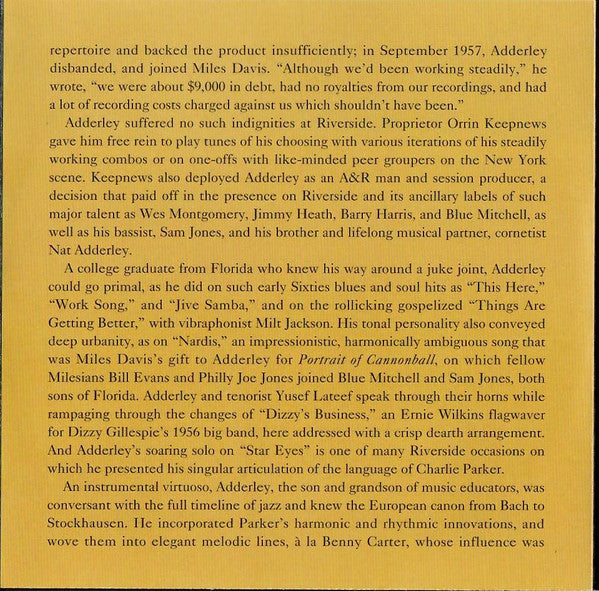 repertoire and backed the product insufficiently; in September 1957, Adderley disbanded, and joined Miles Davis. "Although we'd been working steadily," he wrote, "we were about $9,000 in debt, had no royalties from our recordings, and had a lot of recording costs charged against us which shouldn't have been."

Adderley suffered no such indignities at Riverside. Proprietor Orrin Keepnews gave him free rein to play tunes of his choosing with various iterations of his steadily working combos or on one-offs with like-minded peer groupers on the New York scene. Keepnews also deployed Adderley as an A&R man and session producer, a decision that paid off in the presence on Riverside and its ancillary labels of such major talent as Wes Montgomery, Jimmy Heath, Barry Harris, and Blue Mitchell, as well as his bassist, Sam Jones, and his brother and lifelong musical partner, cornetist Nat Adderley.

A college graduate from Florida who knew his way around a juke joint, Adderley could go primal, as he did on such early Sixties blues and soul hits as "This Here," "Work Song," and "Jive Samba," and on the rollicking gospelized "Things Are Getting Better," with vibraphonist Milt Jackson. His tonal personality also conveyed deep urbanity, as on "Nardis," an impressionistic, harmonically ambiguous song that was Miles Davis's gift to Adderley for Portrait of Cannonball, on which fellow Milesians Bill Evans and Philly Joe Jones joined Blue Mitchell and Sam Jones, both sons of Florida. Adderley and tenorist Yusef Lateef speak through their horns while rampaging through the changes of "Dizzy's Business," an Ernie Wilkins flagwaver for Dizzy Gillespie's 1956 big band, here addressed with a crisp dearth arrangement. And Adderley's soaring solo on "Star Eyes" is one of many Riverside occasions on which he presented his singular articulation of the language of Charlie Parker.

An instrumental virtuoso, Adderley, the son and grandson of music educators, was conversant with the full timeline of jazz and knew the European canon from Bach to Stockhausen. He incorporated Parker's harmonic and rhythmic innovations, and wove them into elegant melodic lines, à la Benny Carter, whose influence was